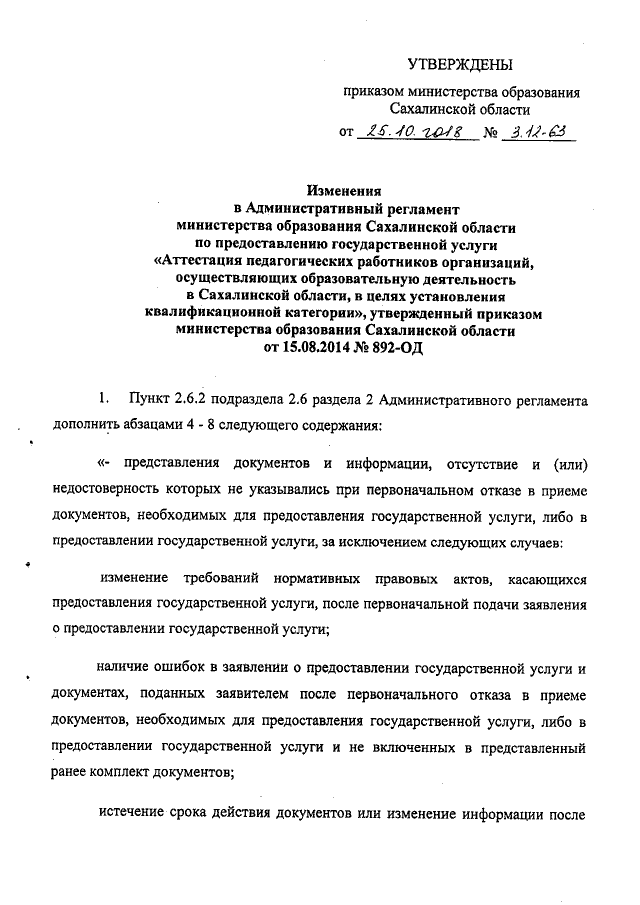 УТВЕРЖДЕНЫ

приказом министерства образования Сахалинской области

от 25.10.2018 № 3.12-63

Изменения
в Административный регламент
министерства образования Сахалинской области
по предоставлению государственной услуги
«Аттестация педагогических работников организаций, осуществляющих образовательную деятельность
в Сахалинской области, в целях установления квалификационной категории», утвержденный приказом министерства образования Сахалинской области
от 15.08.2014 № 892-ОД

1. Пункт 2.6.2 подраздела 2.6 раздела 2 Административного регламента дополнить абзацами 4 - 8 следующего содержания:

«- представления документов и информации, отсутствие и (или) недостоверность которых не указывались при первоначальном отказе в приеме документов, необходимых для предоставления государственной услуги, либо в предоставлении государственной услуги, за исключением следующих случаев:

изменение требований нормативных правовых актов, касающихся предоставления государственной услуги, после первоначальной подачи заявления о предоставлении государственной услуги;

наличие ошибок в заявлении о предоставлении государственной услуги и документах, поданных заявителем после первоначального отказа в приеме документов, необходимых для предоставления государственной услуги, либо в предоставлении государственной услуги и не включенных в представленный ранее комплект документов;

истечение срока действия документов или изменение информации после